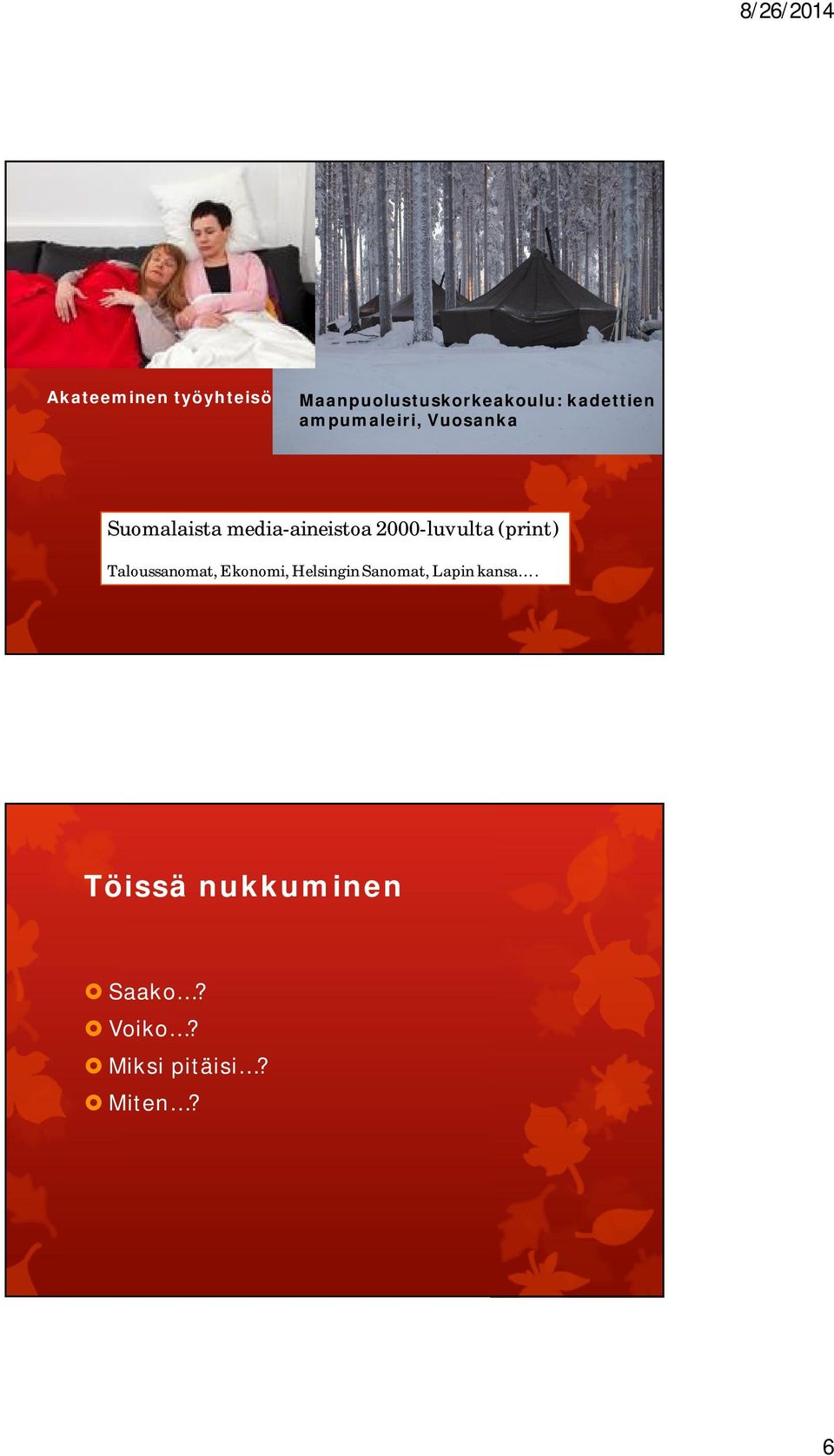 8/26/2014

Akateeminen työyhteisö

Maanpuolustuskorkeakoulu: kadettien ampumaleiri, Vuosanka

Suomalaista media-aineistoa 2000-luvulta (print)

Taloussanomat, Ekonomi, Helsingin Sanomat, Lapin kansa….

Töissä nukkuminen

Saako…?
Voiko…?
Miksi pitäisi…?
Miten…?

6